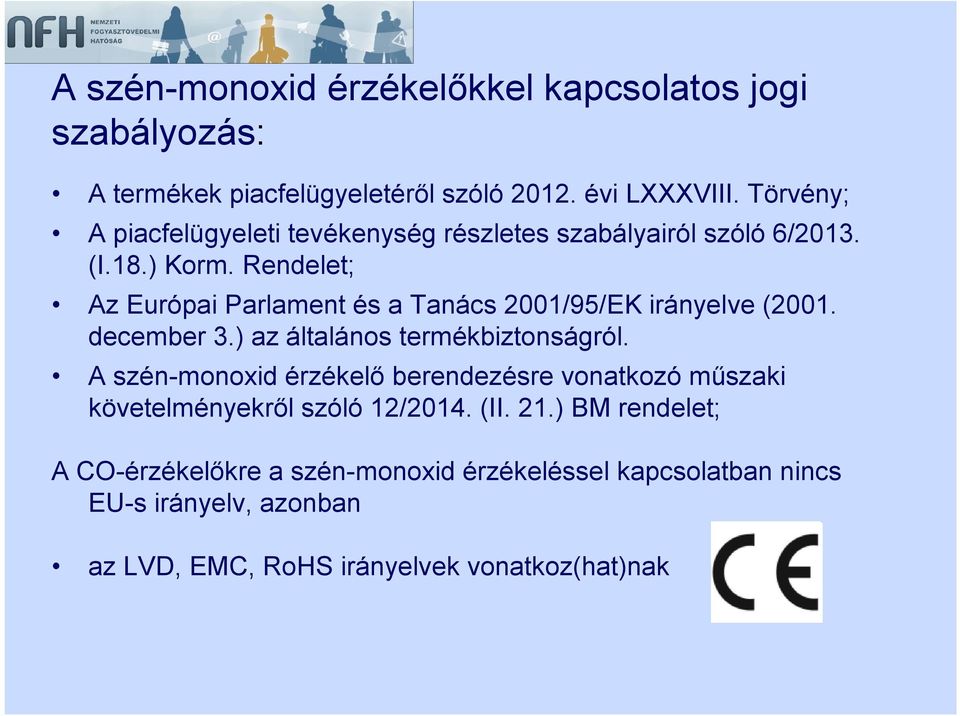 NFH NEMZETI FOGYASZTÓVÉDELMI HATÓSÁG

A szén-monoxid érzékelőkkel kapcsolatos jogi szabályozás:

• A termékek piacfelügyeletéről szóló 2012. évi LXXXVIII. Törvény;
• A piacfelügyeleti tevékenység részletes szabályairól szóló 6/2013. (I.18.) Korm. Rendelet;
• Az Európai Parlament és a Tanács 2001/95/EK irányelve (2001. december 3.) az általános termékbiztonságról.
• A szén-monoxid érzékelő berendezésre vonatkozó műszaki követelményekről szóló 12/2014. (II. 21.) BM rendelet;

A CO-érzékelőkre a szén-monoxid érzékeléssel kapcsolatban nincs EU-s irányelv, azonban

• az LVD, EMC, RoHS irányelvek vonatkoz(hat)nak

CE